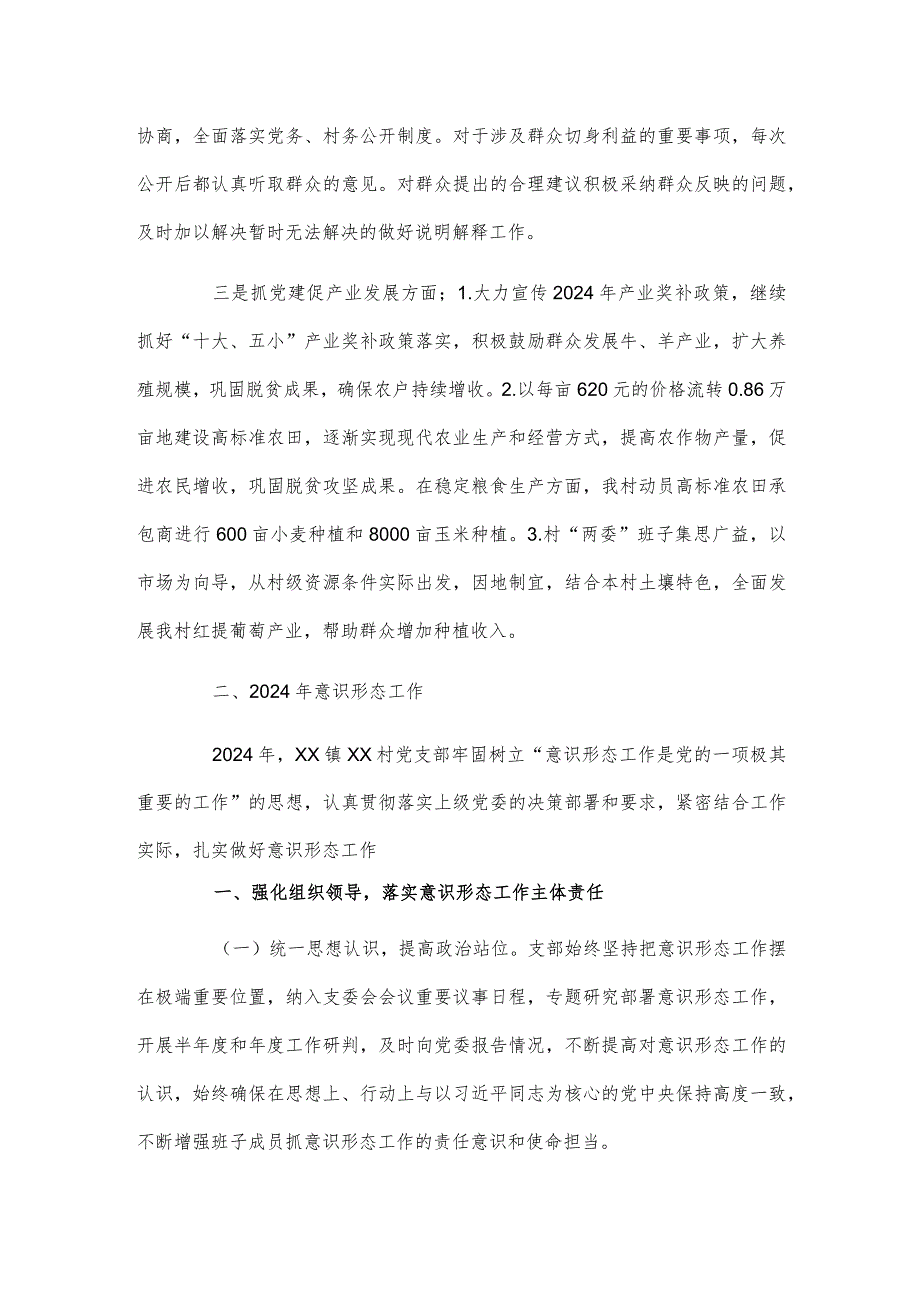 协商，全面落实党务、村务公开制度。对于涉及群众切身利益的重要事项，每次公开后都认真听取群众的意见。对群众提出的合理建议积极采纳群众反映的问题，及时加以解决暂时无法解决的做好说明解释工作。

三是抓党建促产业发展方面；1.大力宣传2024年产业奖补政策，继续抓好“十大、五小”产业奖补政策落实，积极鼓励群众发展牛、羊产业，扩大养殖规模，巩固脱贫成果，确保农户持续增收。2.以每亩620元的价格流转0.86万亩地建设高标准农田，逐渐实现现代农业生产和经营方式，提高农作物产量，促进农民增收，巩固脱贫攻坚成果。在稳定粮食生产方面，我村动员高标准农田承包商进行600亩小麦种植和8000亩玉米种植。3.村“两委”班子集思广益，以市场为向导，从村级资源条件实际出发，因地制宜，结合本村土壤特色，全面发展我村红提葡萄产业，帮助群众增加种植收入。

二、2024年意识形态工作

2024年，XX镇XX村党支部牢固树立“意识形态工作是党的一项极其重要的工作”的思想，认真贯彻落实上级党委的决策部署和要求，紧密结合工作实际，扎实做好意识形态工作

一、强化组织领导，落实意识形态工作主体责任

（一）统一思想认识，提高政治站位。支部始终坚持把意识形态工作摆在极端重要位置，纳入支委会会议重要议事日程，专题研究部署意识形态工作，开展半年度和年度工作研判，及时向党委报告情况，不断提高对意识形态工作的认识，始终确保在思想上、行动上与以习近平同志为核心的党中央保持高度一致，不断增强班子成员抓意识形态工作的责任意识和使命担当。